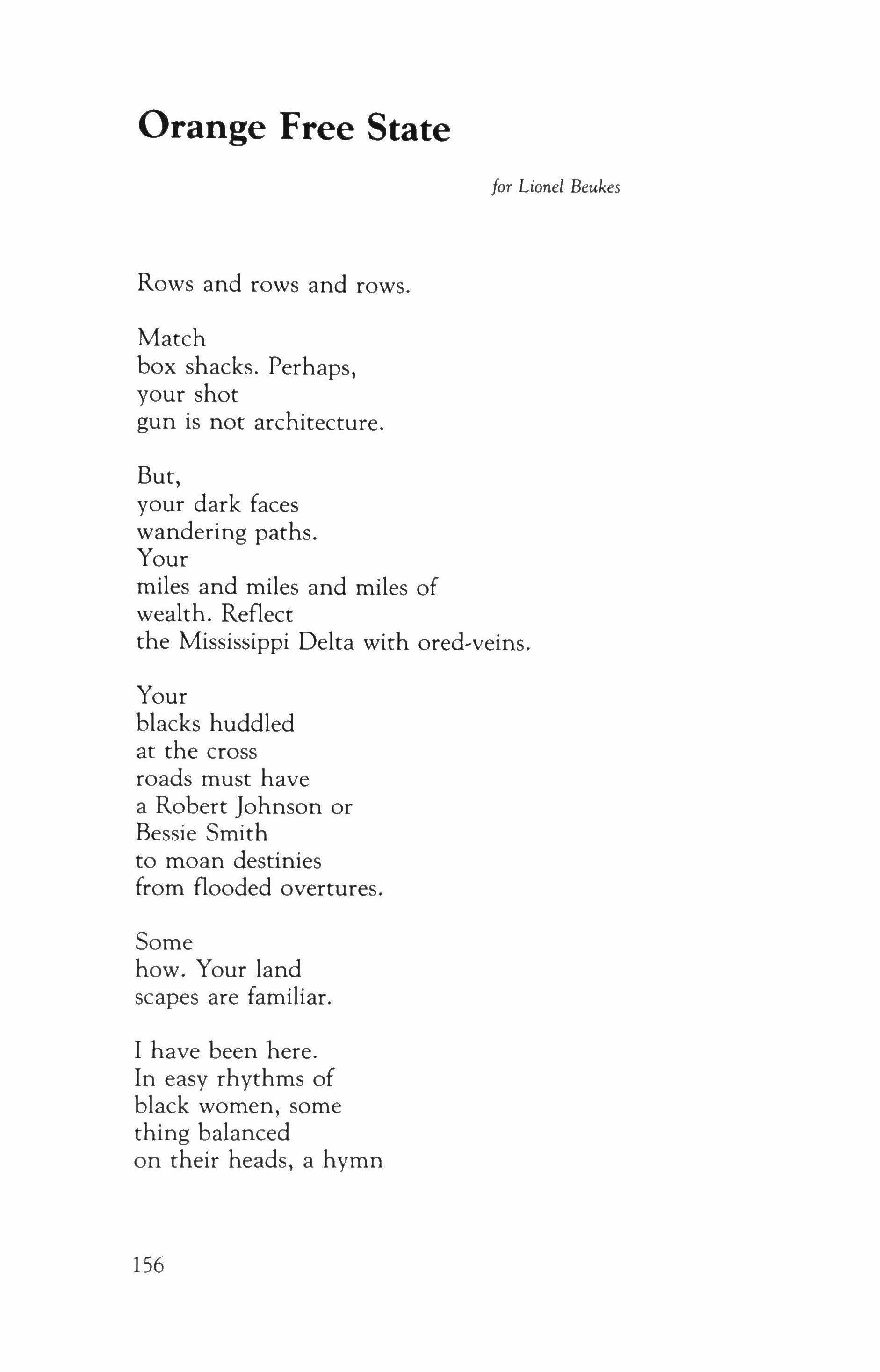 Orange Free State

for Lionel Beukes

Rows and rows and rows.

Match
box shacks. Perhaps,
your shot
gun is not architecture.

But,
your dark faces
wandering paths.
Your
miles and miles and miles of
wealth. Reflect
the Mississippi Delta with ored-veins.

Your
blacks huddled
at the cross
roads must have
a Robert Johnson or
Bessie Smith
to moan destinies
from flooded overtures.

Some
how. Your land
scapes are familiar.

I have been here.
In easy rhythms of
black women, some
thing balanced
on their heads, a hymn

156